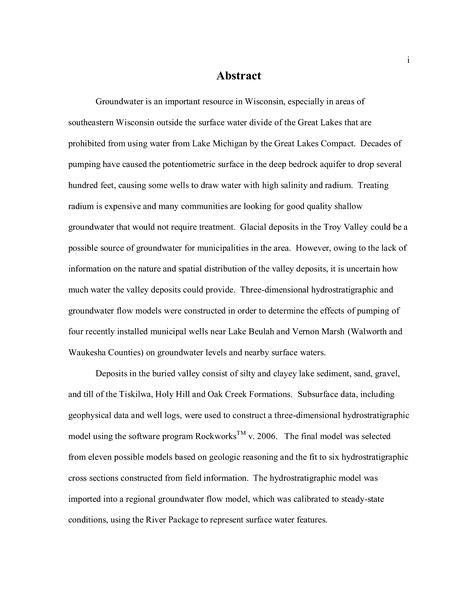 i

Abstract

Groundwater is an important resource in Wisconsin, especially in areas of southeastern Wisconsin outside the surface water divide of the Great Lakes that are prohibited from using water from Lake Michigan by the Great Lakes Compact. Decades of pumping have caused the potentiometric surface in the deep bedrock aquifer to drop several hundred feet, causing some wells to draw water with high salinity and radium. Treating radium is expensive and many communities are looking for good quality shallow groundwater that would not require treatment. Glacial deposits in the Troy Valley could be a possible source of groundwater for municipalities in the area. However, owing to the lack of information on the nature and spatial distribution of the valley deposits, it is uncertain how much water the valley deposits could provide. Three-dimensional hydrostratigraphic and groundwater flow models were constructed in order to determine the effects of pumping of four recently installed municipal wells near Lake Beulah and Vernon Marsh (Walworth and Waukesha Counties) on groundwater levels and nearby surface waters.

Deposits in the buried valley consist of silty and clayey lake sediment, sand, gravel, and till of the Tiskilwa, Holy Hill and Oak Creek Formations. Subsurface data, including geophysical data and well logs, were used to construct a three-dimensional hydrostratigraphic model using the software program Rockworks$^{TM}$ v. 2006. The final model was selected from eleven possible models based on geologic reasoning and the fit to six hydrostratigraphic cross sections constructed from field information. The hydrostratigraphic model was imported into a regional groundwater flow model, which was calibrated to steady-state conditions, using the River Package to represent surface water features.